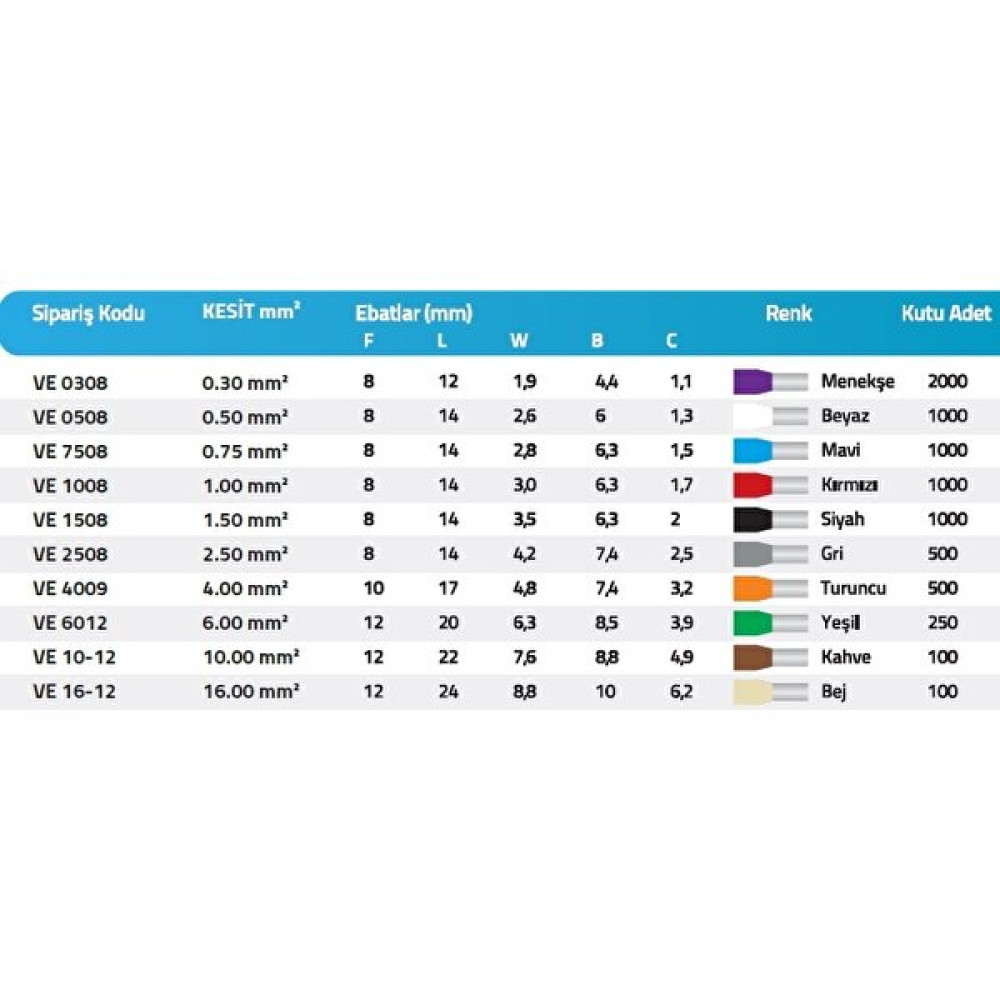 | Sipariş Kodu | KESİT mm² | Ebatlar (mm) F | L | W | B | C | Renk | Kutu Adet |
|---|---|---|---|---|---|---|---|---|
| VE 0308 | 0.30 mm² | 8 | 12 | 1,9 | 4,4 | 1,1 | Menekşe | 2000 |
| VE 0508 | 0.50 mm² | 8 | 14 | 2,6 | 6 | 1,3 | Beyaz | 1000 |
| VE 7508 | 0.75 mm² | 8 | 14 | 2,8 | 6,3 | 1,5 | Mavi | 1000 |
| VE 1008 | 1.00 mm² | 8 | 14 | 3,0 | 6,3 | 1,7 | Kırmızı | 1000 |
| VE 1508 | 1.50 mm² | 8 | 14 | 3,5 | 6,3 | 2 | Siyah | 1000 |
| VE 2508 | 2.50 mm² | 8 | 14 | 4,2 | 7,4 | 2,5 | Gri | 500 |
| VE 4009 | 4.00 mm² | 10 | 17 | 4,8 | 7,4 | 3,2 | Turuncu | 500 |
| VE 6012 | 6.00 mm² | 12 | 20 | 6,3 | 8,5 | 3,9 | Yeşil | 250 |
| VE 10-12 | 10.00 mm² | 12 | 22 | 7,6 | 8,8 | 4,9 | Kahve | 100 |
| VE 16-12 | 16.00 mm² | 12 | 24 | 8,8 | 10 | 6,2 | Bej | 100 |